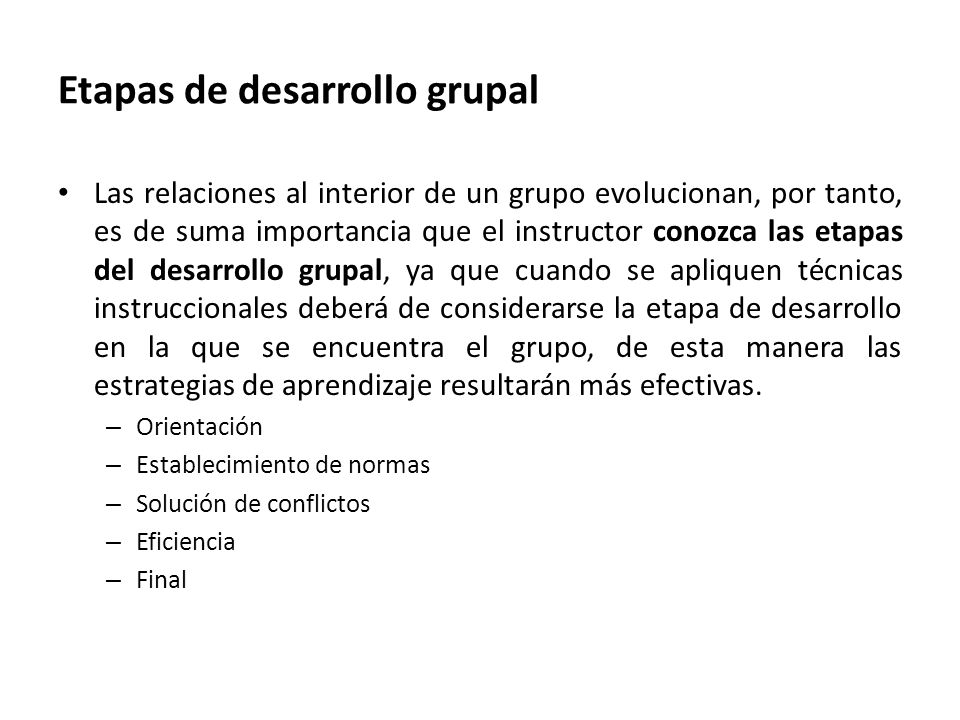 Etapas de desarrollo grupal

• Las relaciones al interior de un grupo evolucionan, por tanto, es de suma importancia que el instructor conozca las etapas del desarrollo grupal, ya que cuando se apliquen técnicas instruccionales deberá de considerarse la etapa de desarrollo en la que se encuentra el grupo, de esta manera las estrategias de aprendizaje resultarán más efectivas.
– Orientación
– Establecimiento de normas
– Solución de conflictos
– Eficiencia
– Final